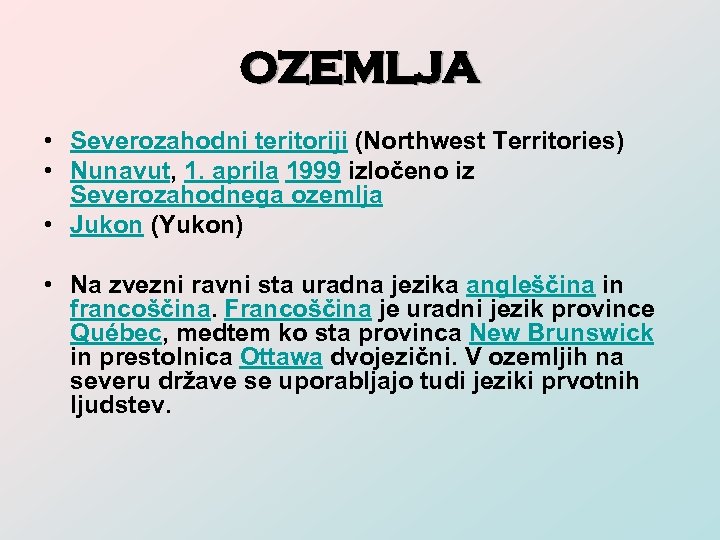 OZEMLJA

• Severozahodni teritoriji (Northwest Territories)
• Nunavut, 1. aprila 1999 izločeno iz Severozahodnega ozemlja
• Jukon (Yukon)

• Na zvezni ravni sta uradna jezika angleščina in francoščina. Francoščina je uradni jezik province Québec, medtem ko sta provinca New Brunswick in prestolnica Ottawa dvojezični. V ozemljih na severu države se uporabljajo tudi jeziki prvotnih ljudstev.